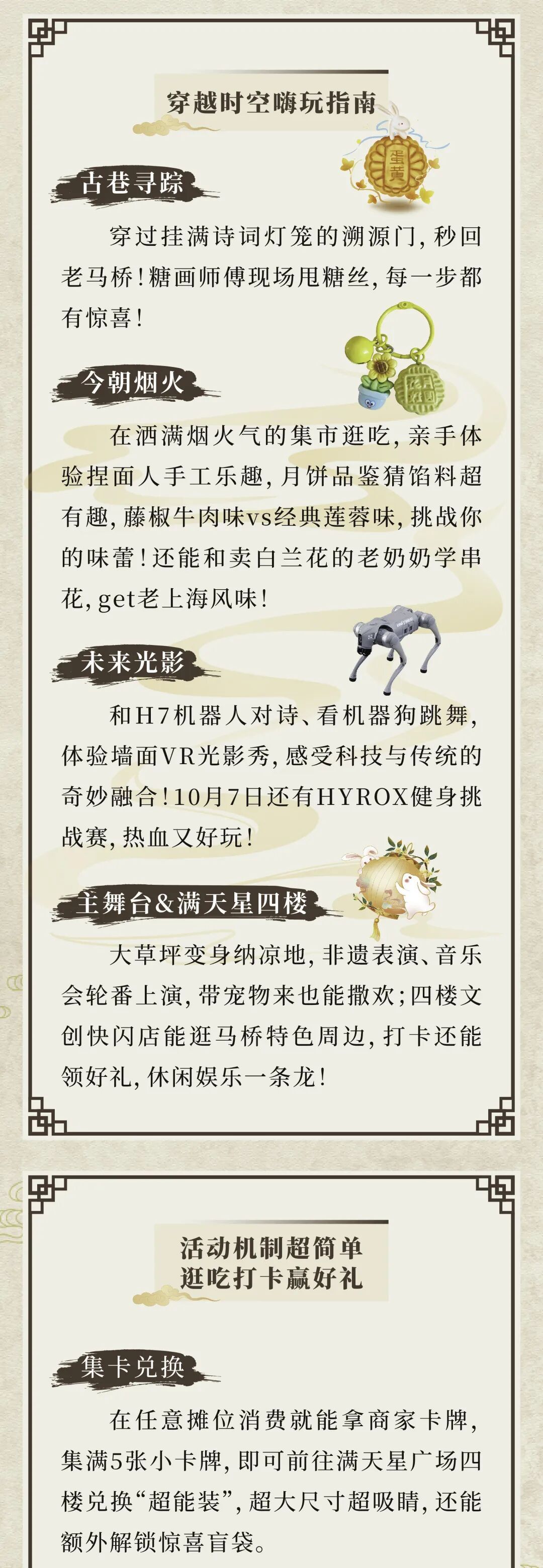 穿越时空嗨玩指南

蛋黄

古巷寻踪

穿过挂满诗词灯笼的溯源门，秒回老马桥！糖画师傅现场甩糖丝，每一步都有惊喜！

今朝烟火

在洒满烟火气的集市逛吃，亲手体验捏面人手工乐趣，月饼品鉴猜馅料超有趣，藤椒牛肉味vs经典莲蓉味，挑战你的味蕾！还能和卖白兰花的老奶奶学串花，get老上海风味！

未来光影

和H7机器人对诗、看机器狗跳舞，体验墙面VR光影秀，感受科技与传统的奇妙融合！10月7日还有HYROX健身挑战赛，热血又好玩！

主舞台&满天星四楼

大草坪变身纳凉地，非遗表演、音乐会轮番上演，带宠物来也能撒欢；四楼文创快闪店能逛马桥特色周边，打卡还能领好礼，休闲娱乐一条龙！

活动机制超简单
逛吃打卡赢好礼

集卡兑换

在任意摊位消费就能拿商家卡牌，集满5张小卡牌，即可前往满天星广场四楼兑换“超能装”，超大尺寸超吸睛，还能额外解锁惊喜盲袋。